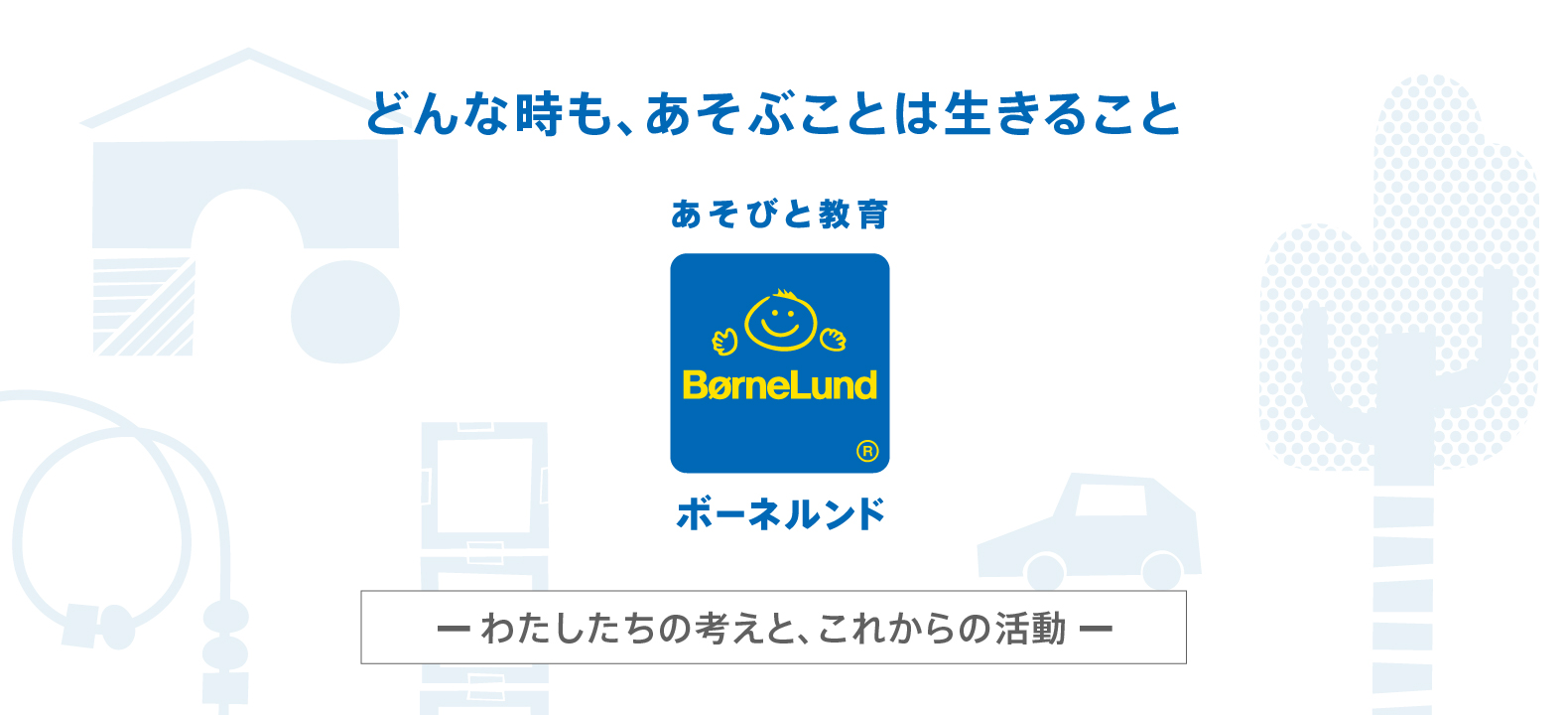 どんな時も、あそぶことは生きること

あそびと教育

BørneLund
®

ボーネルンド

ー わたしたちの考えと、これからの活動 ー